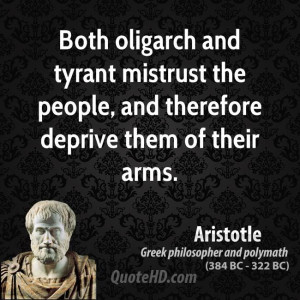 Both oligarch and tyrant mistrust the people, and therefore deprive them of their arms.

Aristotle
Greek philosopher and polymath
(384 BC - 322 BC)

QuoteHD.com